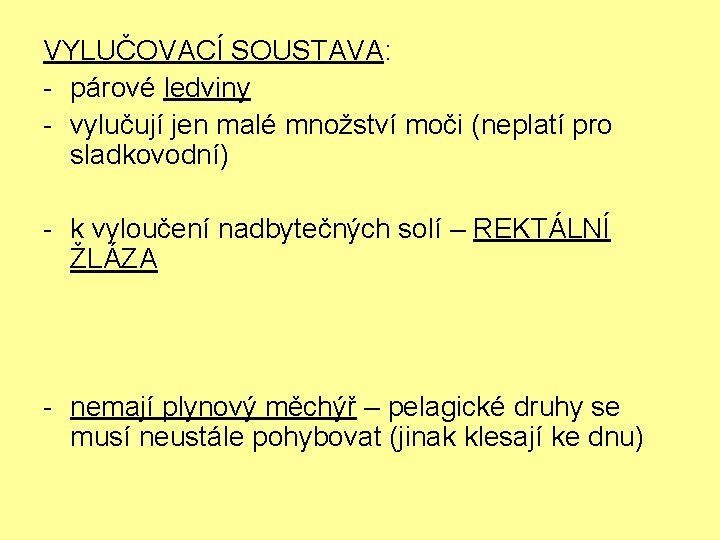 VYLUČOVACÍ SOUSTAVA:
- párové ledviny
- vylučují jen malé množství moči (neplatí pro sladkovodní)

- k vyloučení nadbytečných solí – REKTÁLNÍ ŽLÁZA

- nemají plynový měchýř – pelagické druhy se musí neustále pohybovat (jinak klesají ke dnu)